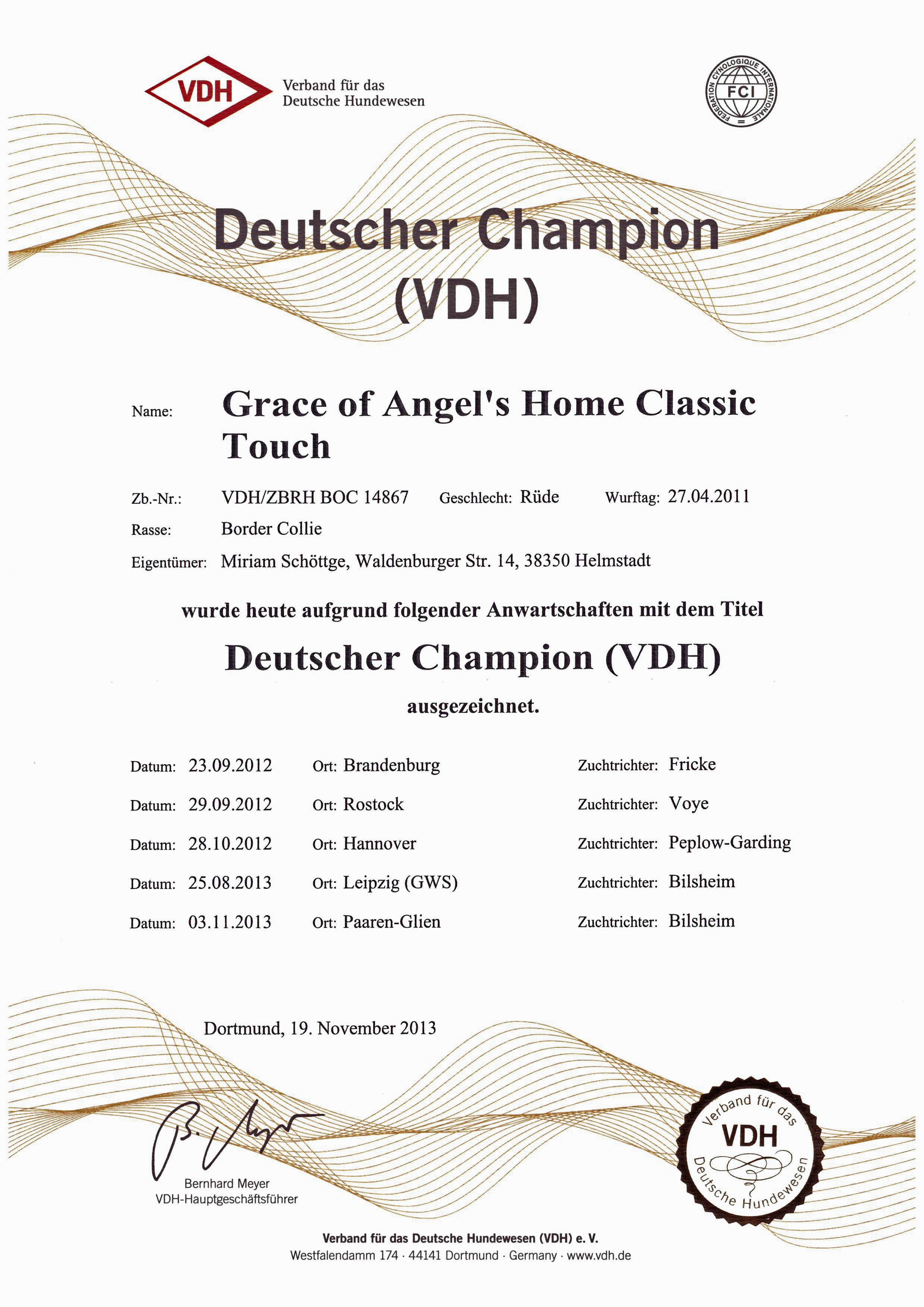 VDH Verband für das Deutsche Hundewesen

FEDERATION CYNOLOGIQUE INTERNATIONALE FCI

Deutscher Champion (VDH)

Name: Grace of Angel's Home Classic Touch

Zb.-Nr.: VDH/ZBRH BOC 14867 Geschlecht: Rüde Wurftag: 27.04.2011

Rasse: Border Collie

Eigentümer: Miriam Schöttge, Waldenburger Str. 14, 38350 Helmstadt

wurde heute aufgrund folgender Anwartschaften mit dem Titel

Deutscher Champion (VDH)

ausgezeichnet.

Datum: 23.09.2012 Ort: Brandenburg Zuchtrichter: Fricke

Datum: 29.09.2012 Ort: Rostock Zuchtrichter: Voye

Datum: 28.10.2012 Ort: Hannover Zuchtrichter: Peplow-Garding

Datum: 25.08.2013 Ort: Leipzig (GWS) Zuchtrichter: Bilsheim

Datum: 03.11.2013 Ort: Paaren-Glien Zuchtrichter: Bilsheim

Dortmund, 19. November 2013

B. Meyer
Bernhard Meyer
VDH-Hauptgeschäftsführer

Verband für das VDH Deutsche Hundewesen

Verband für das Deutsche Hundewesen (VDH) e. V.
Westfalendamm 174 · 44141 Dortmund · Germany · www.vdh.de